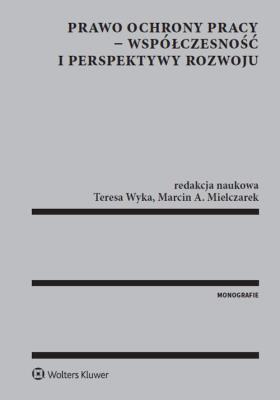 PRAWO OCHRONY PRACY – WSPÓŁCZESNOŚĆ I PERSPEKTYWY ROZWOJU

redakcja naukowa
Teresa Wyka, Marcin A. Mielczarek

MONOGRAFIE

Wolters Kluwer